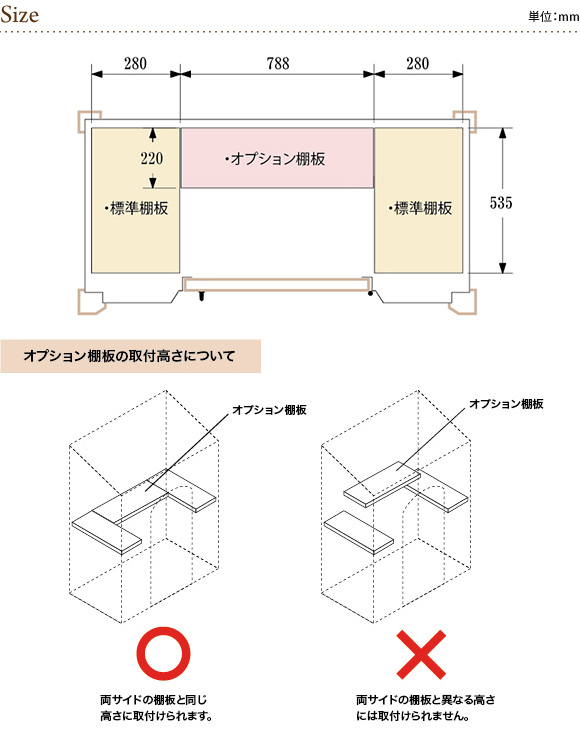 Size

単位:mm

280

788

280

220

・オプション棚板

・標準棚板

・標準棚板

535

オプション棚板の取付高さについて

オプション棚板

オプション棚板

両サイドの棚板と同じ高さに取付けられます。

両サイドの棚板と異なる高さには取付けられません。